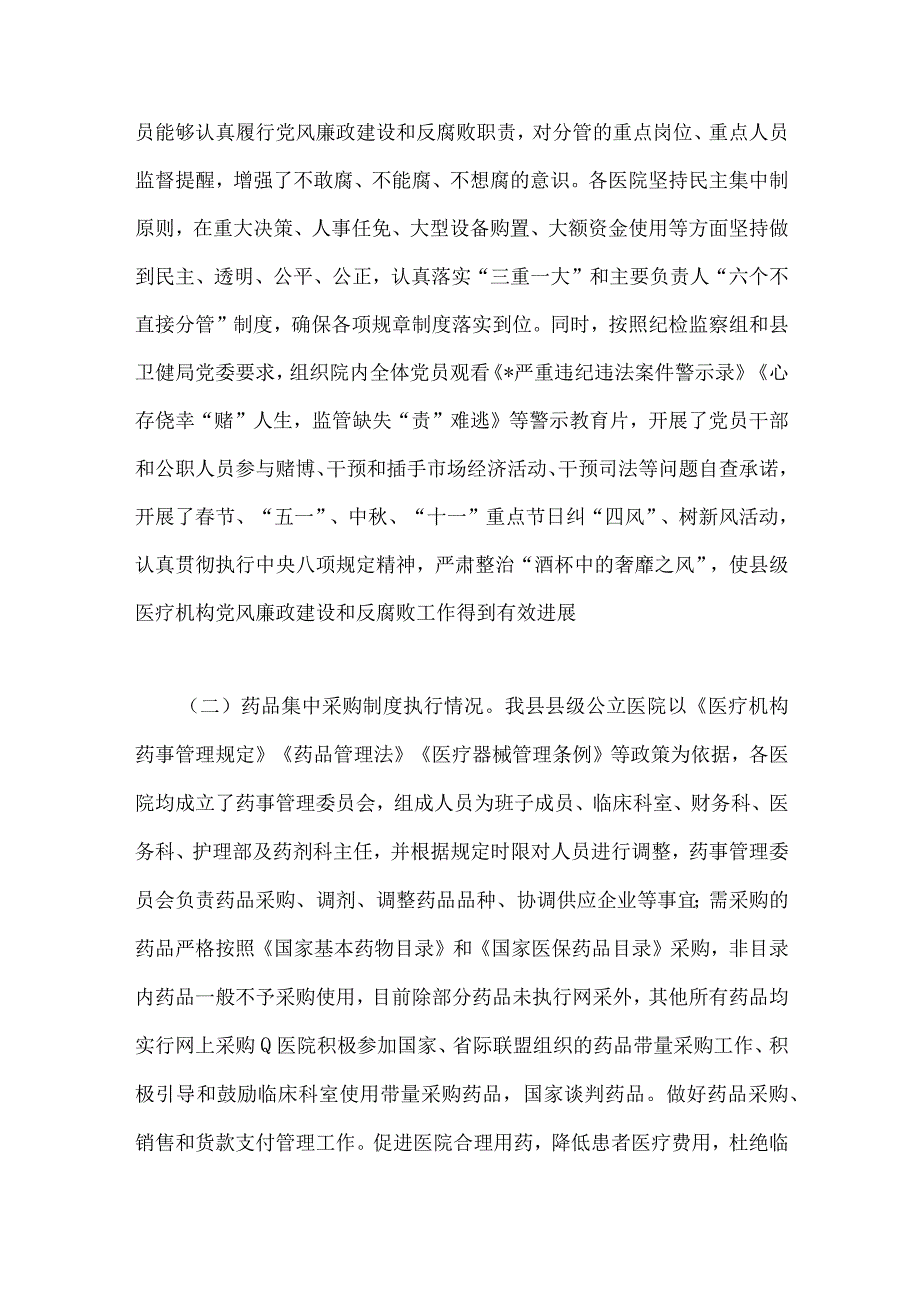 员能够认真履行党风廉政建设和反腐败职责，对分管的重点岗位、重点人员监督提醒，增强了不敢腐、不能腐、不想腐的意识。各医院坚持民主集中制原则，在重大决策、人事任免、大型设备购置、大额资金使用等方面坚持做到民主、透明、公平、公正，认真落实“三重一大”和主要负责人“六个不直接分管”制度，确保各项规章制度落实到位。同时，按照纪检监察组和县卫健局党委要求，组织院内全体党员观看《*严重违纪违法案件警示录》《心存侥幸“赌”人生，监管缺失“责”难逃》等警示教育片，开展了党员干部和公职人员参与赌博、干预和插手市场经济活动、干预司法等问题自查承诺，开展了春节、“五一”、中秋、“十一”重点节日纠“四风”、树新风活动，认真贯彻执行中央八项规定精神，严肃整治“酒杯中的奢靡之风”，使县级医疗机构党风廉政建设和反腐败工作得到有效进展

（二）药品集中采购制度执行情况。我县县级公立医院以《医疗机构药事管理规定》《药品管理法》《医疗器械管理条例》等政策为依据，各医院均成立了药事管理委员会，组成人员为班子成员、临床科室、财务科、医务科、护理部及药剂科主任，并根据规定时限对人员进行调整，药事管理委员会负责药品采购、调剂、调整药品品种、协调供应企业等事宜;需采购的药品严格按照《国家基本药物目录》和《国家医保药品目录》采购，非目录内药品一般不予采购使用，目前除部分药品未执行网采外，其他所有药品均实行网上采购Q医院积极参加国家、省际联盟组织的药品带量采购工作、积极引导和鼓励临床科室使用带量采购药品，国家谈判药品。做好药品采购、销售和货款支付管理工作。促进医院合理用药，降低患者医疗费用，杜绝临